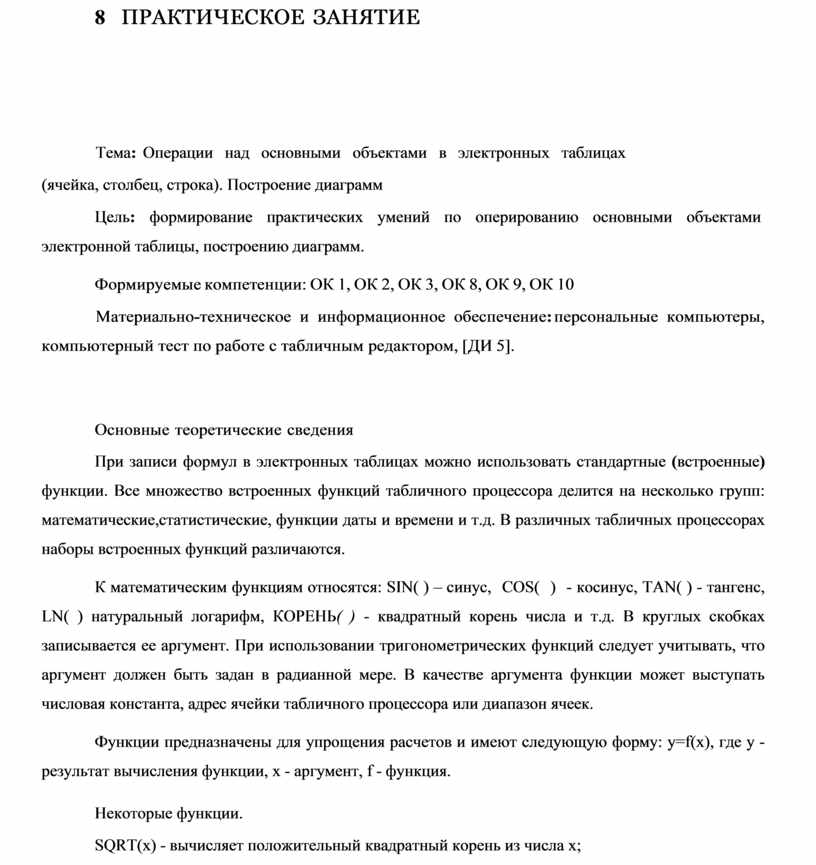 8 ПРАКТИЧЕСКОЕ ЗАНЯТИЕ

Тема: Операции над основными объектами в электронных таблицах (ячейка, столбец, строка). Построение диаграмм

Цель: формирование практических умений по оперированию основными объектами электронной таблицы, построению диаграмм.

Формируемые компетенции: ОК 1, ОК 2, ОК 3, ОК 8, ОК 9, ОК 10

Материально-техническое и информационное обеспечение: персональные компьютеры, компьютерный тест по работе с табличным редактором, [ДИ 5].

Основные теоретические сведения

При записи формул в электронных таблицах можно использовать стандартные (встроенные) функции. Все множество встроенных функций табличного процессора делится на несколько групп: математические,статистические, функции даты и времени и т.д. В различных табличных процессорах наборы встроенных функций различаются.

К математическим функциям относятся: SIN( ) – синус, COS( ) - косинус, TAN( ) - тангенс, LN( ) натуральный логарифм, КОРЕНЬ( ) - квадратный корень числа и т.д. В круглых скобках записывается ее аргумент. При использовании тригонометрических функций следует учитывать, что аргумент должен быть задан в радианной мере. В качестве аргумента функции может выступать числовая константа, адрес ячейки табличного процессора или диапазон ячеек.

Функции предназначены для упрощения расчетов и имеют следующую форму: y=f(x), где y - результат вычисления функции, x - аргумент, f - функция.

Некоторые функции.

SQRT(x) - вычисляет положительный квадратный корень из числа x;